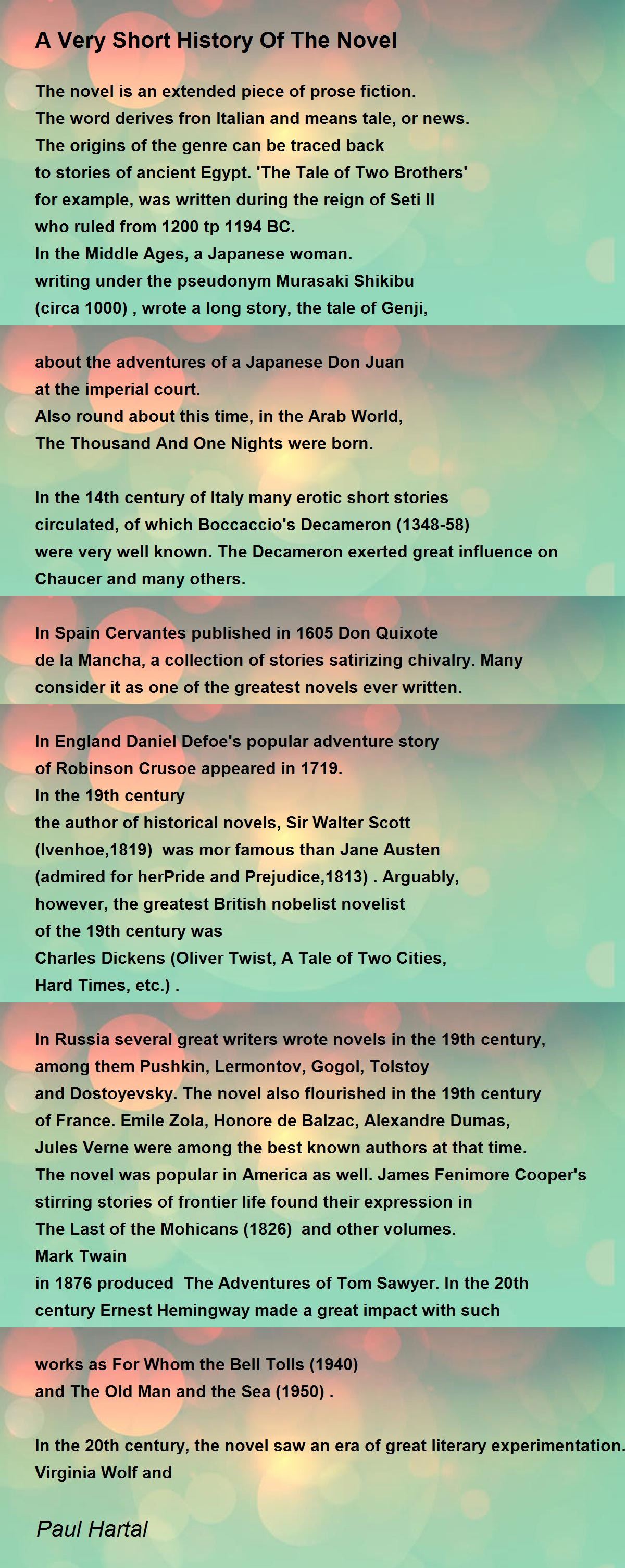 A Very Short History Of The Novel

The novel is an extended piece of prose fiction.
The word derives fron Italian and means tale, or news.
The origins of the genre can be traced back
to stories of ancient Egypt. 'The Tale of Two Brothers'
for example, was written during the reign of Seti II
who ruled from 1200 tp 1194 BC.
In the Middle Ages, a Japanese woman.
writing under the pseudonym Murasaki Shikibu
(circa 1000) , wrote a long story, the tale of Genji,

about the adventures of a Japanese Don Juan
at the imperial court.
Also round about this time, in the Arab World,
The Thousand And One Nights were born.

In the 14th century of Italy many erotic short stories
circulated, of which Boccaccio's Decameron (1348-58)
were very well known. The Decameron exerted great influence on
Chaucer and many others.

In Spain Cervantes published in 1605 Don Quixote
de la Mancha, a collection of stories satirizing chivalry. Many
consider it as one of the greatest novels ever written.

In England Daniel Defoe's popular adventure story
of Robinson Crusoe appeared in 1719.
In the 19th century
the author of historical novels, Sir Walter Scott
(Ivenhoe,1819) was mor famous than Jane Austen
(admired for herPride and Prejudice,1813) . Arguably,
however, the greatest British nobelist novelist
of the 19th century was
Charles Dickens (Oliver Twist, A Tale of Two Cities,
Hard Times, etc.) .

In Russia several great writers wrote novels in the 19th century,
among them Pushkin, Lermontov, Gogol, Tolstoy
and Dostoyevsky. The novel also flourished in the 19th century
of France. Emile Zola, Honore de Balzac, Alexandre Dumas,
Jules Verne were among the best known authors at that time.
The novel was popular in America as well. James Fenimore Cooper's
stirring stories of frontier life found their expression in
The Last of the Mohicans (1826) and other volumes.
Mark Twain
in 1876 produced The Adventures of Tom Sawyer. In the 20th
century Ernest Hemingway made a great impact with such

works as For Whom the Bell Tolls (1940)
and The Old Man and the Sea (1950) .

In the 20th century, the novel saw an era of great literary experimentation.
Virginia Wolf and

Paul Hartal